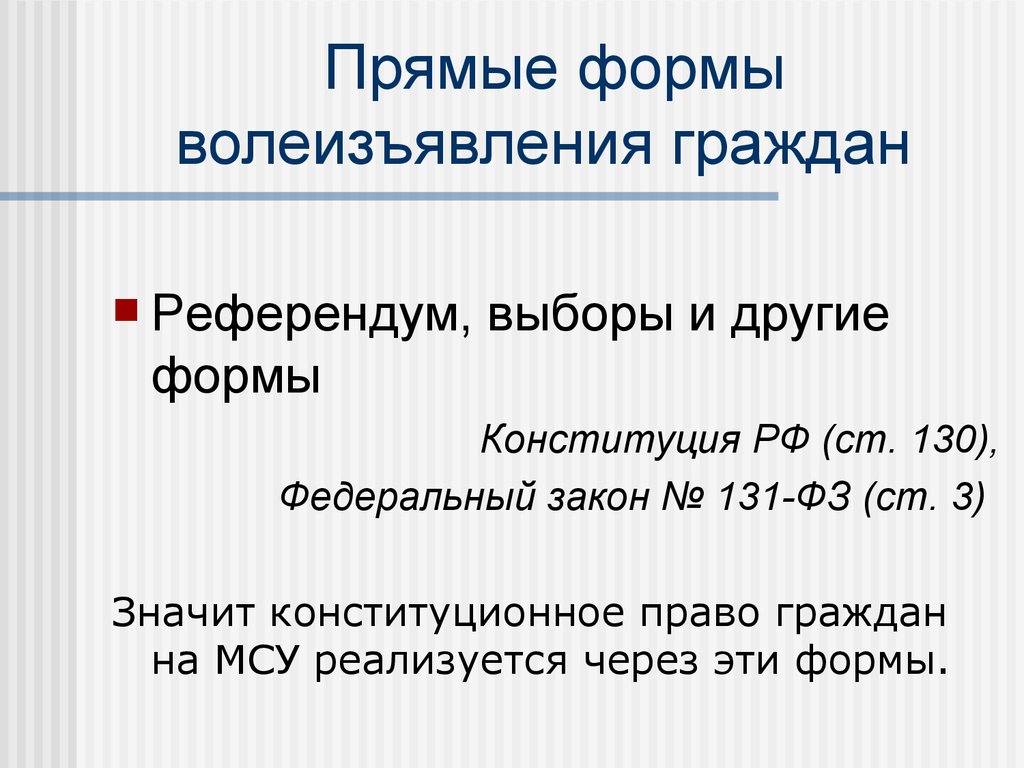 Прямые формы волеизъявления граждан

Референдум, выборы и другие формы

Конституция РФ (ст. 130),

Федеральный закон № 131-ФЗ (ст. 3)

Значит конституционное право граждан на МСУ реализуется через эти формы.